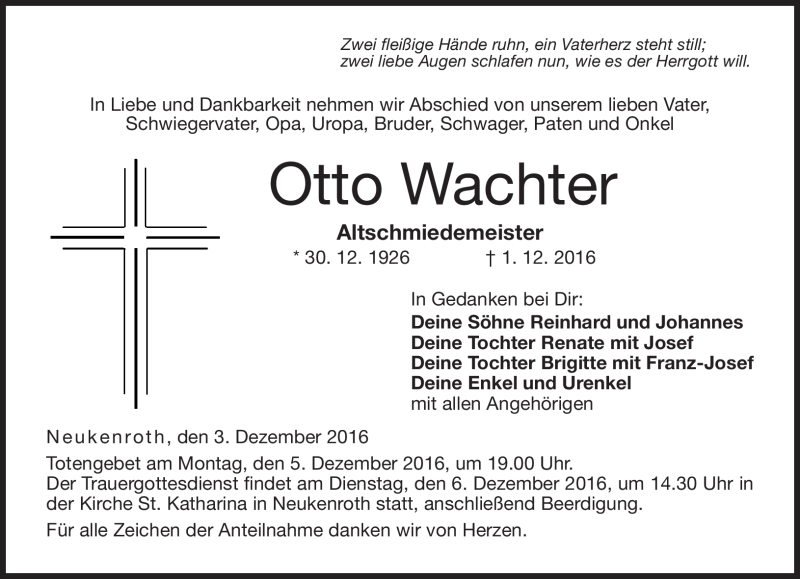 Zwei fleißige Hände ruhn, ein Vaterherz steht still;
zwei liebe Augen schlafen nun, wie es der Herrgott will.

In Liebe und Dankbarkeit nehmen wir Abschied von unserem lieben Vater, Schwiegervater, Opa, Uropa, Bruder, Schwager, Paten und Onkel

Otto Wachter

Altschmiedemeister

* 30. 12. 1926 † 1. 12. 2016

In Gedanken bei Dir:
Deine Söhne Reinhard und Johannes
Deine Tochter Renate mit Josef
Deine Tochter Brigitte mit Franz-Josef
Deine Enkel und Urenkel
mit allen Angehörigen

Neukenroth, den 3. Dezember 2016

Totengebet am Montag, den 5. Dezember 2016, um 19.00 Uhr.
Der Trauergottesdienst findet am Dienstag, den 6. Dezember 2016, um 14.30 Uhr in der Kirche St. Katharina in Neukenroth statt, anschließend Beerdigung.

Für alle Zeichen der Anteilnahme danken wir von Herzen.